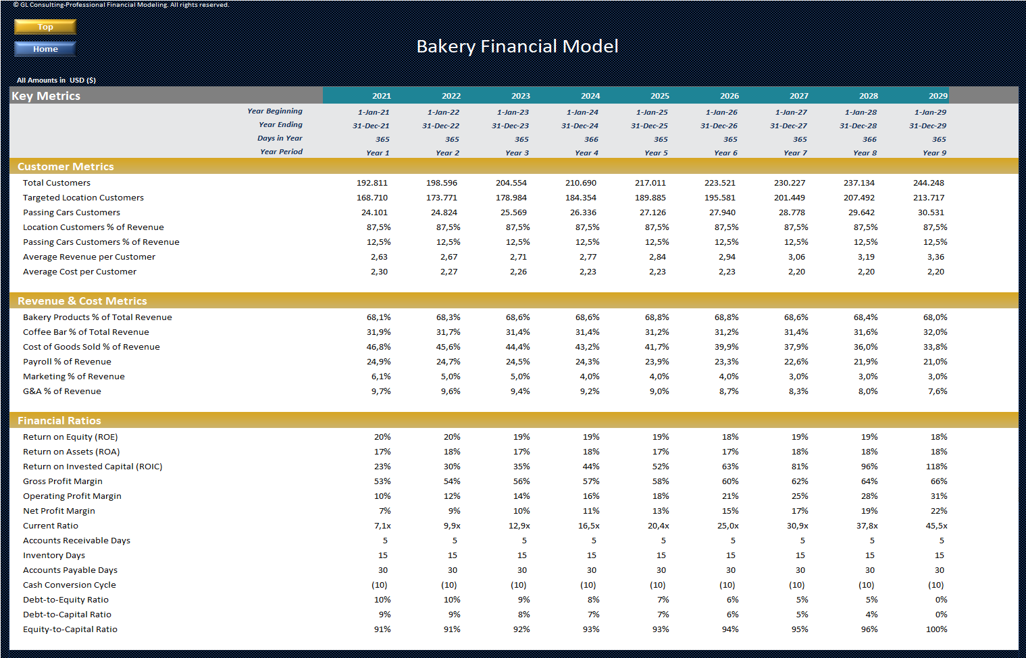 © GL Consulting-Professional Financial Modeling. All rights reserved.

Top

Home

Bakery Financial Model

All Amounts in USD ($)

| Key Metrics | 2021 | 2022 | 2023 | 2024 | 2025 | 2026 | 2027 | 2028 | 2029 |
|---|---|---|---|---|---|---|---|---|---|
| Year Beginning | 1-Jan-21 | 1-Jan-22 | 1-Jan-23 | 1-Jan-24 | 1-Jan-25 | 1-Jan-26 | 1-Jan-27 | 1-Jan-28 | 1-Jan-29 |
| Year Ending | 31-Dec-21 | 31-Dec-22 | 31-Dec-23 | 31-Dec-24 | 31-Dec-25 | 31-Dec-26 | 31-Dec-27 | 31-Dec-28 | 31-Dec-29 |
| Days in Year | 365 | 365 | 365 | 366 | 365 | 365 | 365 | 366 | 365 |
| Year Period | Year 1 | Year 2 | Year 3 | Year 4 | Year 5 | Year 6 | Year 7 | Year 8 | Year 9 |
| Customer Metrics | | | | | | | | | |
| Total Customers | 192.811 | 198.596 | 204.554 | 210.690 | 217.011 | 223.521 | 230.227 | 237.134 | 244.248 |
| Targeted Location Customers | 168.710 | 173.771 | 178.984 | 184.354 | 189.885 | 195.581 | 201.449 | 207.492 | 213.717 |
| Passing Cars Customers | 24.101 | 24.824 | 25.569 | 26.336 | 27.126 | 27.940 | 28.778 | 29.642 | 30.531 |
| Location Customers % of Revenue | 87,5% | 87,5% | 87,5% | 87,5% | 87,5% | 87,5% | 87,5% | 87,5% | 87,5% |
| Passing Cars Customers % of Revenue | 12,5% | 12,5% | 12,5% | 12,5% | 12,5% | 12,5% | 12,5% | 12,5% | 12,5% |
| Average Revenue per Customer | 2,63 | 2,67 | 2,71 | 2,77 | 2,84 | 2,94 | 3,06 | 3,19 | 3,36 |
| Average Cost per Customer | 2,30 | 2,27 | 2,26 | 2,23 | 2,23 | 2,23 | 2,20 | 2,20 | 2,20 |
| Revenue & Cost Metrics | | | | | | | | | |
| Bakery Products % of Total Revenue | 68,1% | 68,3% | 68,6% | 68,6% | 68,8% | 68,8% | 68,6% | 68,4% | 68,0% |
| Coffee Bar % of Total Revenue | 31,9% | 31,7% | 31,4% | 31,4% | 31,2% | 31,2% | 31,4% | 31,6% | 32,0% |
| Cost of Goods Sold % of Revenue | 46,8% | 45,6% | 44,4% | 43,2% | 41,7% | 39,9% | 37,9% | 36,0% | 33,8% |
| Payroll % of Revenue | 24,9% | 24,7% | 24,5% | 24,3% | 23,9% | 23,3% | 22,6% | 21,9% | 21,0% |
| Marketing % of Revenue | 6,1% | 5,0% | 5,0% | 4,0% | 4,0% | 4,0% | 3,0% | 3,0% | 3,0% |
| G&A % of Revenue | 9,7% | 9,6% | 9,4% | 9,2% | 9,0% | 8,7% | 8,3% | 8,0% | 7,6% |
| Financial Ratios | | | | | | | | | |
| Return on Equity (ROE) | 20% | 20% | 19% | 19% | 19% | 18% | 19% | 19% | 18% |
| Return on Assets (ROA) | 17% | 18% | 17% | 18% | 17% | 17% | 18% | 18% | 18% |
| Return on Invested Capital (ROIC) | 23% | 30% | 35% | 44% | 52% | 63% | 81% | 96% | 118% |
| Gross Profit Margin | 53% | 54% | 56% | 57% | 58% | 60% | 62% | 64% | 66% |
| Operating Profit Margin | 10% | 12% | 14% | 16% | 18% | 21% | 25% | 28% | 31% |
| Net Profit Margin | 7% | 9% | 10% | 11% | 13% | 15% | 17% | 19% | 22% |
| Current Ratio | 7,1x | 9,9x | 12,9x | 16,5x | 20,4x | 25,0x | 30,9x | 37,8x | 45,5x |
| Accounts Receivable Days | 5 | 5 | 5 | 5 | 5 | 5 | 5 | 5 | 5 |
| Inventory Days | 15 | 15 | 15 | 15 | 15 | 15 | 15 | 15 | 15 |
| Accounts Payable Days | 30 | 30 | 30 | 30 | 30 | 30 | 30 | 30 | 30 |
| Cash Conversion Cycle | (10) | (10) | (10) | (10) | (10) | (10) | (10) | (10) | (10) |
| Debt-to-Equity Ratio | 10% | 10% | 9% | 8% | 7% | 6% | 5% | 5% | 0% |
| Debt-to-Capital Ratio | 9% | 9% | 8% | 7% | 7% | 6% | 5% | 4% | 0% |
| Equity-to-Capital Ratio | 91% | 91% | 92% | 93% | 93% | 94% | 95% | 96% | 100% |